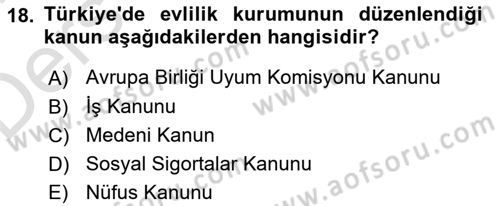 18. Türkiye'de evlilik kurumunun düzenlendiği kanun aşağıdakilerden hangisidir?

A) Avrupa Birliği Uyum Komisyonu Kanunu
B) İş Kanunu
C) Medeni Kanun
D) Sosyal Sigortalar Kanunu
E) Nüfus Kanunu

www.aofsoru.com